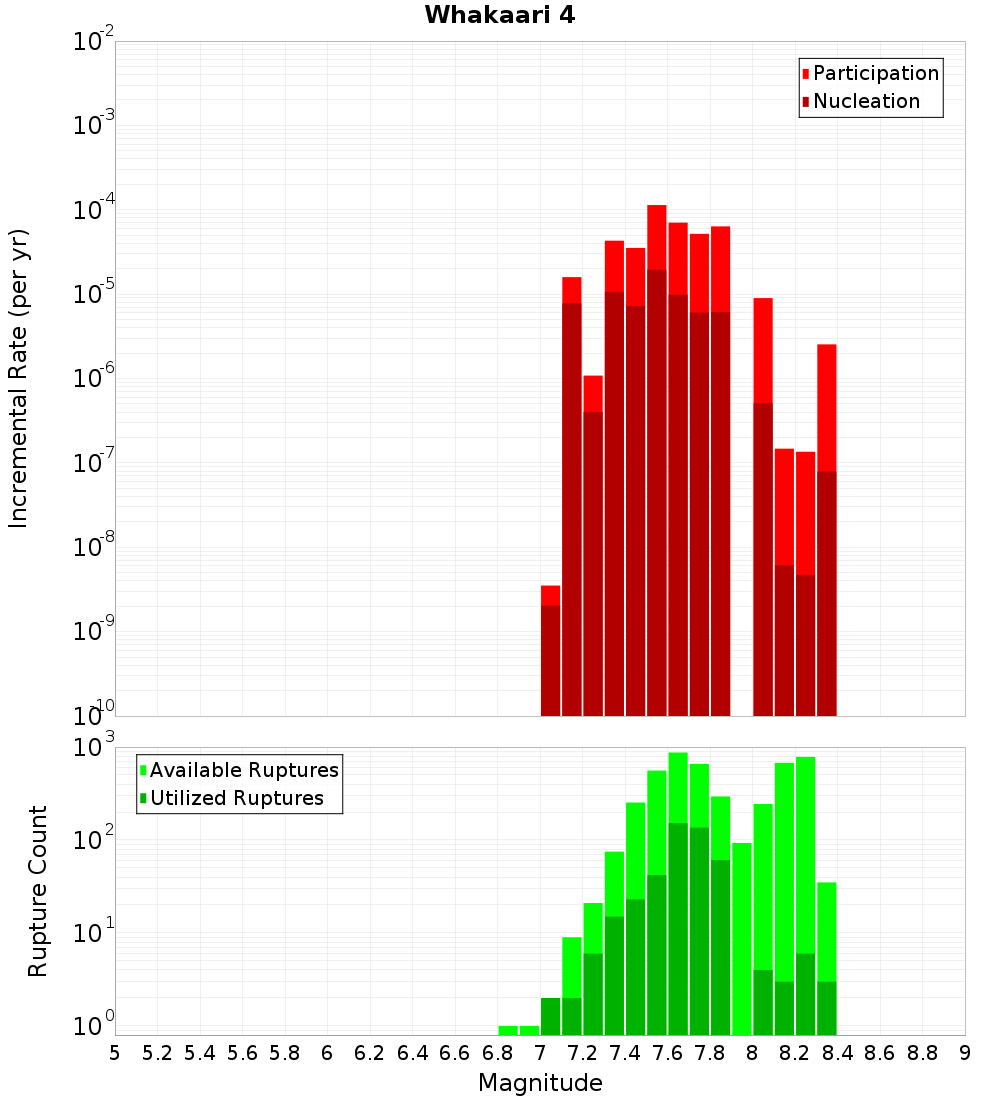 Whakaari 4

Participation
Nucleation

Incremental Rate (per yr)

$10^{-2}$
$10^{-3}$
$10^{-4}$
$10^{-5}$
$10^{-6}$
$10^{-7}$
$10^{-8}$
$10^{-9}$
$10^{-10}$

Available Ruptures
Utilized Ruptures

Rupture Count

$10^{3}$
$10^{2}$
$10^{1}$
$10^{0}$

5 5.2 5.4 5.6 5.8 6 6.2 6.4 6.6 6.8 7 7.2 7.4 7.6 7.8 8 8.2 8.4 8.6 8.8 9

Magnitude